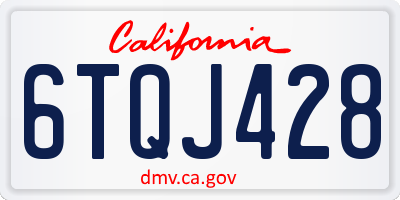 California

6TQJ428

dmv.ca.gov